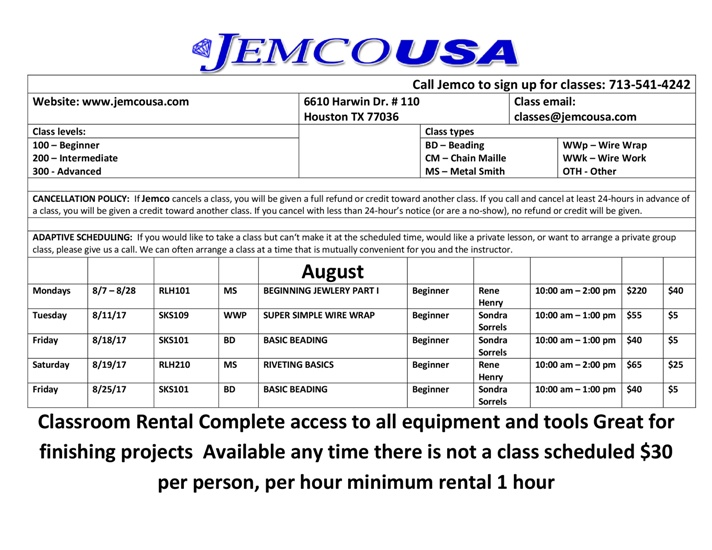 JEMCOUSA

Call Jemco to sign up for classes: 713-541-4242

Website: www.jemcousa.com

6610 Harwin Dr. # 110
Houston TX 77036

Class email:
classes@jemcousa.com

Class levels:
100 – Beginner
200 – Intermediate
300 - Advanced

Class types
BD – Beading
CM – Chain Maille
MS – Metal Smith

WWp – Wire Wrap
WWk – Wire Work
OTH - Other

CANCELLATION POLICY: If Jemco cancels a class, you will be given a full refund or credit toward another class. If you call and cancel at least 24-hours in advance of a class, you will be given a credit toward another class. If you cancel with less than 24-hour's notice (or are a no-show), no refund or credit will be given.

ADAPTIVE SCHEDULING: If you would like to take a class but can't make it at the scheduled time, would like a private lesson, or want to arrange a private group class, please give us a call. We can often arrange a class at a time that is mutually convenient for you and the instructor.

August

| | | | | | | | | | |
|---|---|---|---|---|---|---|---|---|---|
| Mondays | 8/7 – 8/28 | RLH101 | MS | BEGINNING JEWLERY PART I | Beginner | Rene Henry | 10:00 am – 2:00 pm | $220 | $40 |
| Tuesday | 8/11/17 | SKS109 | WWP | SUPER SIMPLE WIRE WRAP | Beginner | Sondra Sorrels | 10:00 am – 1:00 pm | $55 | $5 |
| Friday | 8/18/17 | SKS101 | BD | BASIC BEADING | Beginner | Sondra Sorrels | 10:00 am – 1:00 pm | $40 | $5 |
| Saturday | 8/19/17 | RLH210 | MS | RIVETING BASICS | Beginner | Rene Henry | 10:00 am – 2:00 pm | $65 | $25 |
| Friday | 8/25/17 | SKS101 | BD | BASIC BEADING | Beginner | Sondra Sorrels | 10:00 am – 1:00 pm | $40 | $5 |

Classroom Rental Complete access to all equipment and tools Great for finishing projects Available any time there is not a class scheduled $30 per person, per hour minimum rental 1 hour